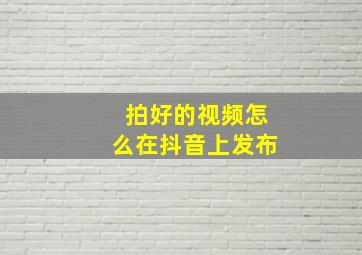 拍好的视频怎么在抖音上发布